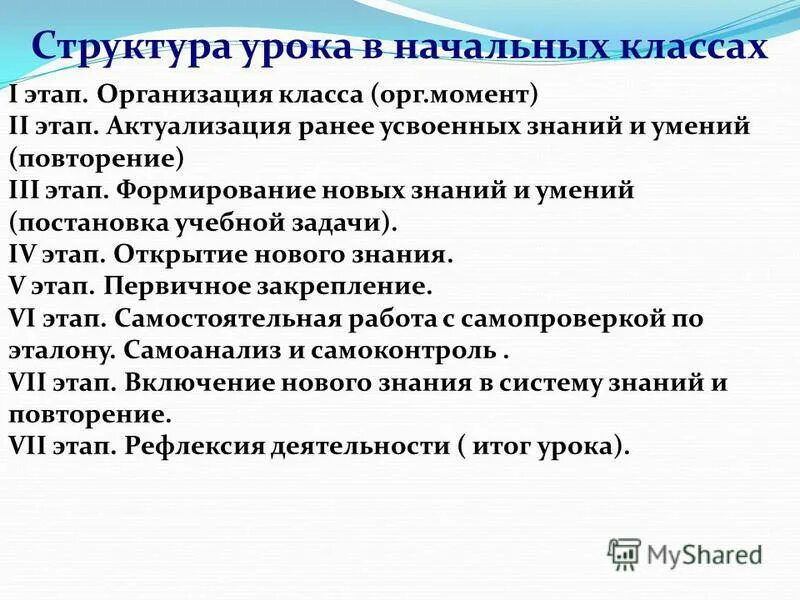 Структура урока в начальных классах

I этап. Организация класса (орг.момент)
II этап. Актуализация ранее усвоенных знаний и умений (повторение)
III этап. Формирование новых знаний и умений (постановка учебной задачи).
IV этап. Открытие нового знания.
V этап. Первичное закрепление.
VI этап. Самостоятельная работа с самопроверкой по эталону. Самоанализ и самоконтроль .
VII этап. Включение нового знания в систему знаний и повторение.
VII этап. Рефлексия деятельности ( итог урока).

MyShared